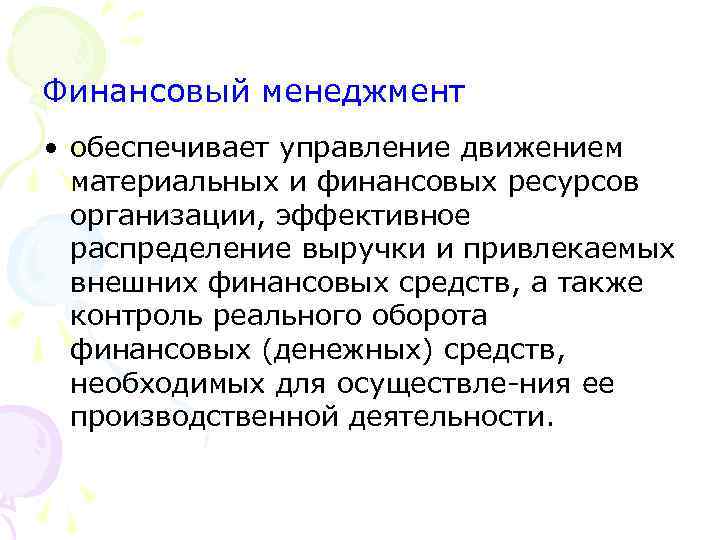 Финансовый менеджмент

• обеспечивает управление движением материальных и финансовых ресурсов организации, эффективное распределение выручки и привлекаемых внешних финансовых средств, а также контроль реального оборота финансовых (денежных) средств, необходимых для осуществле-ния ее производственной деятельности.